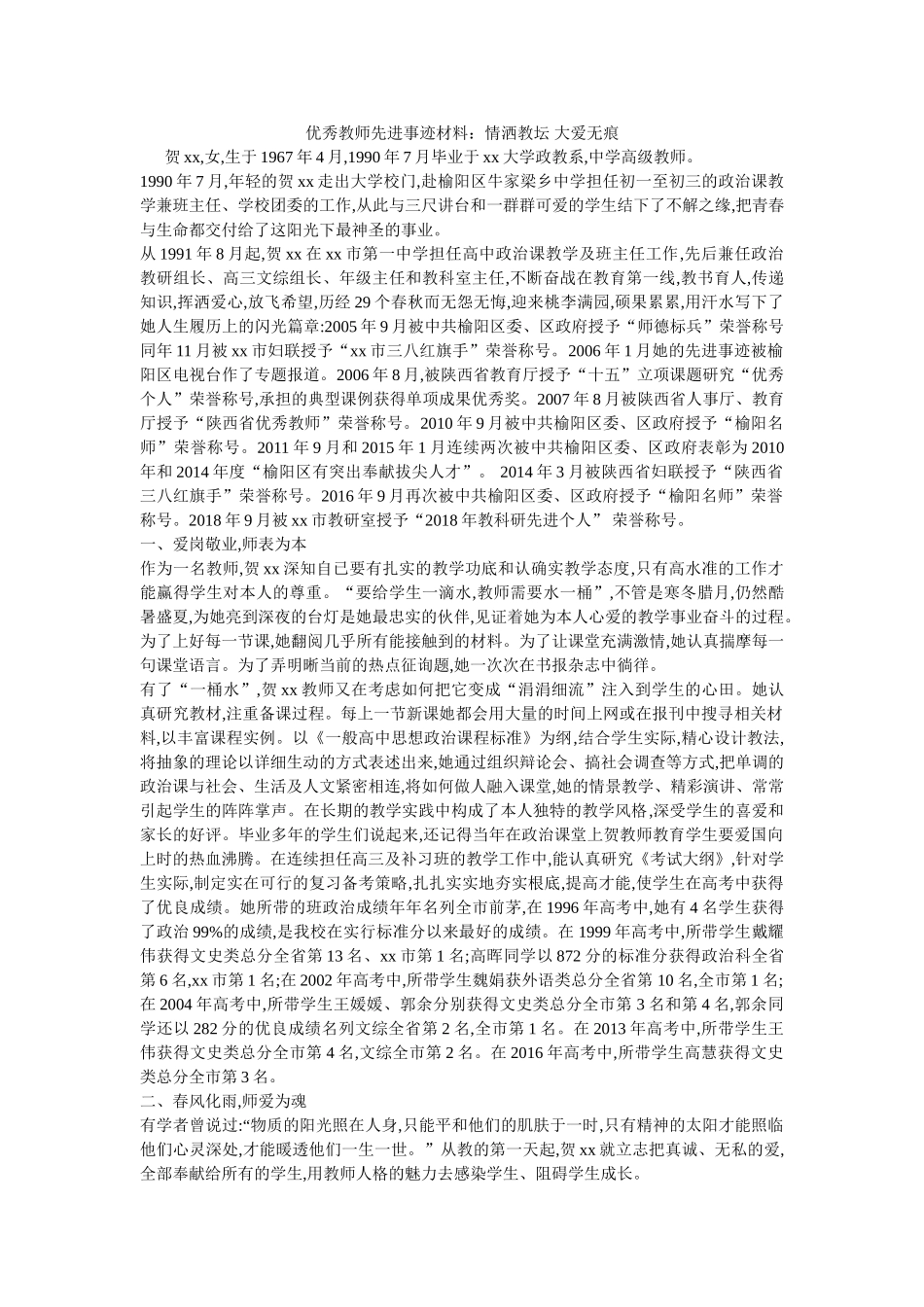 优秀教师先进事迹材料：情洒教坛 大爱无痕

贺xx,女,生于1967年4月,1990年7月毕业于xx大学政教系,中学高级教师。

1990年7月,年轻的贺xx走出大学校门,赴榆阳区牛家梁乡中学担任初一至初三的政治课教学兼班主任、学校团委的工作,从此与三尺讲台和一群群可爱的学生结下了不解之缘,把青春与生命都交付给了这阳光下最神圣的事业。

从1991年8月起,贺xx在xx市第一中学担任高中政治课教学及班主任工作,先后兼任政治教研组长、高三文综组长、年级主任和教科室主任,不断奋战在教育第一线,教书育人,传递知识,挥洒爱心,放飞希望,历经29个春秋而无怨无悔,迎来桃李满园,硕果累累,用汗水写下了她人生履历上的闪光篇章:2005年9月被中共榆阳区委、区政府授予“师德标兵”荣誉称号同年11月被xx市妇联授予“xx市三八红旗手”荣誉称号。2006年1月她的先进事迹被榆阳区电视台作了专题报道。2006年8月,被陕西省教育厅授予“十五”立项课题研究“优秀个人”荣誉称号,承担的典型课例获得单项成果优秀奖。2007年8月被陕西省人事厅、教育厅授予“陕西省优秀教师”荣誉称号。2010年9月被中共榆阳区委、区政府授予“榆阳名师”荣誉称号。2011年9月和2015年1月连续两次被中共榆阳区委、区政府表彰为2010年和2014年度“榆阳区有突出奉献拔尖人才”。 2014年3月被陕西省妇联授予“陕西省三八红旗手”荣誉称号。2016年9月再次被中共榆阳区委、区政府授予“榆阳名师”荣誉称号。2018年9月被xx市教研室授予“2018年教科研先进个人” 荣誉称号。

一、爱岗敬业,师表为本

作为一名教师,贺xx深知自己要有扎实的教学功底和认确实教学态度,只有高水准的工作才能赢得学生对本人的尊重。“要给学生一滴水,教师需要水一桶”,不管是寒冬腊月,仍然酷暑盛夏,为她亮到深夜的台灯是她最忠实的伙伴,见证着她为本人心爱的教学事业奋斗的过程。为了上好每一节课,她翻阅几乎所有能接触到的材料。为了让课堂充满激情,她认真揣摩每一句课堂语言。为了弄明晰当前的热点征询题,她一次次在书报杂志中徜徉。

有了“一桶水”,贺xx教师又在考虑如何把它变成“涓涓细流”注入到学生的心田。她认真研究教材,注重备课过程。每上一节新课她都会用大量的时间上网或在报刊中搜寻相关材料,以丰富课程实例。以《一般高中思想政治课程标准》为纲,结合学生实际,精心设计教法,将抽象的理论以详细生动的方式表述出来,她通过组织辩论会、搞社会调查等方式,把单调的政治课与社会、生活及人文紧密相连,将如何做人融入课堂,她的情景教学、精彩演讲、常常引起学生的阵阵掌声。在长期的教学实践中构成了本人独特的教学风格,深受学生的喜爱和家长的好评。毕业多年的学生们说起来,还记得当年在政治课堂上贺教师教育学生要爱国向上时的热血沸腾。在连续担任高三及补习班的教学工作中,能认真研究《考试大纲》,针对学生实际,制定实在可行的复习备考策略,扎扎实实地夯实根底,提高才能,使学生在高考中获得了优良成绩。她所带的班政治成绩年年名列全市前茅,在1996年高考中,她有4名学生获得了政治99%的成绩,是我校在实行标准分以来最好的成绩。在1999年高考中,所带学生戴耀伟获得文史类总分全省第13名、xx市第1名;高晖同学以872分的标准分获得政治科全省第6名,xx市第1名;在2002年高考中,所带学生魏娟获外语类总分全省第10名,全市第1名;在2004年高考中,所带学生王媛媛、郭余分别获得文史类总分全市第3名和第4名,郭余同学还以282分的优良成绩名列文综全省第2名,全市第1名。在2013年高考中,所带学生王伟获得文史类总分全市第4名,文综全市第2名。在2016年高考中,所带学生高慧获得文史类总分全市第3名。

二、春风化雨,师爱为魂

有学者曾说过:“物质的阳光照在人身,只能平和他们的肌肤于一时,只有精神的太阳才能照临他们心灵深处,才能暖透他们一生一世。”从教的第一天起,贺xx就立志把真诚、无私的爱,全部奉献给所有的学生,用教师人格的魅力去感染学生、阻碍学生成长。